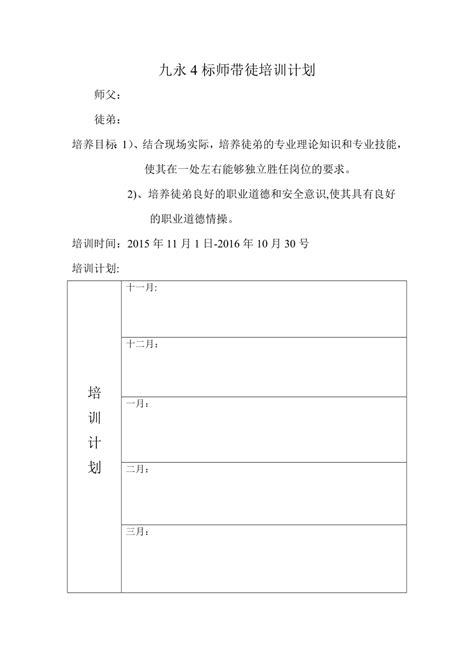 九永 4 标师带徒培训计划

师父：

徒弟：

培养目标 1)、结合现场实际，培养徒弟的专业理论知识和专业技能，使其在一处左右能够独立胜任岗位的要求。

2)、培养徒弟良好的职业道德和安全意识,使其具有良好的职业道德情操。

培训时间：2015 年 11 月 1 日-2016 年 10 月 30 号

培训计划：

| 培训计划 | 十一月： |
|---|---|
| | 十二月： |
| | 一月： |
| | 二月： |
| | 三月： |